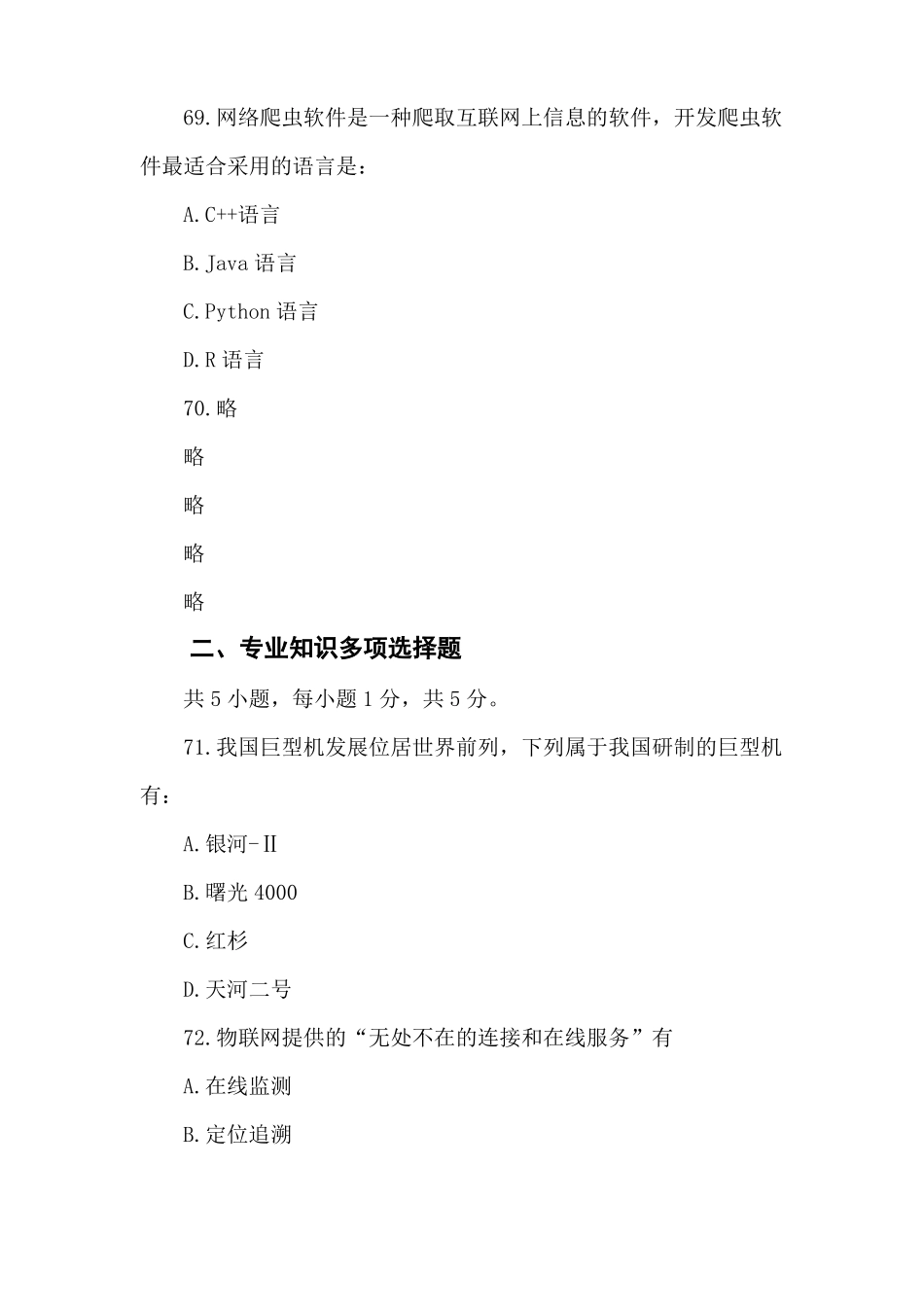 69.网络爬虫软件是一种爬取互联网上信息的软件，开发爬虫软件最适合采用的语言是：

A.C++语言

B.Java 语言

C.Python 语言

D.R 语言

70.略

略

略

略

略

二、专业知识多项选择题

共 5 小题，每小题 1 分，共 5 分。

71.我国巨型机发展位居世界前列，下列属于我国研制的巨型机有：

A.银河-II

B.曙光 4000

C.红杉

D.天河二号

72.物联网提供的“无处不在的连接和在线服务”有

A.在线监测

B.定位追溯